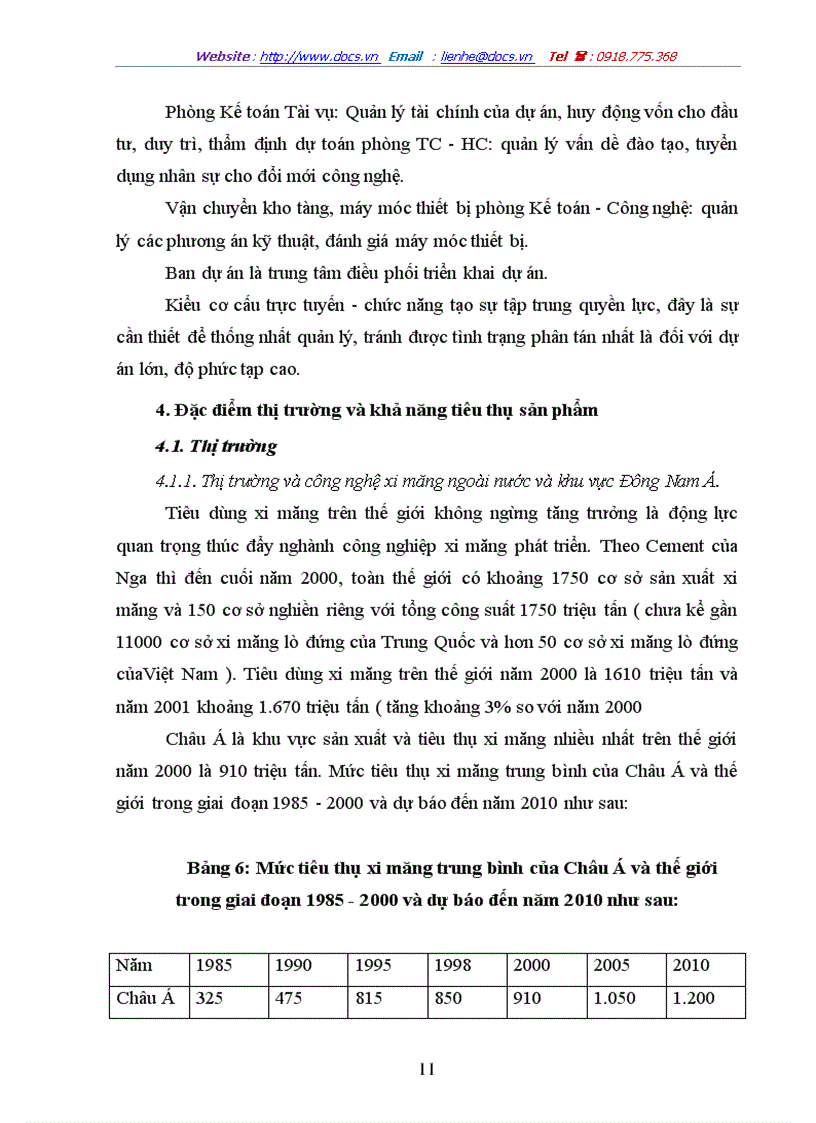 Website : http://www.docs.vn Email : lienhe@docs.vn Tel ☎ : 0918.775.368

Phòng Kế toán Tài vụ: Quản lý tài chính của dự án, huy động vốn cho đầu tư, duy trì, thẩm định dự toán phòng TC - HC: quản lý vấn đề đào tạo, tuyển dụng nhân sự cho đổi mới công nghệ.

Vận chuyển kho tàng, máy móc thiết bị phòng Kế toán - Công nghệ: quản lý các phương án kỹ thuật, đánh giá máy móc thiết bị.

Ban dự án là trung tâm điều phối triển khai dự án.

Kiểu cơ cấu trực tuyến - chức năng tạo sự tập trung quyền lực, đây là sự cần thiết để thống nhất quản lý, tránh được tình trạng phân tán nhất là đối với dự án lớn, độ phức tạp cao.

4. Đặc điểm thị trường và khả năng tiêu thụ sản phẩm

4.1. Thị trường

4.1.1. Thị trường và công nghệ xi măng ngoài nước và khu vực Đông Nam Á.

Tiêu dùng xi măng trên thế giới không ngừng tăng trưởng là động lực quan trọng thúc đẩy nghành công nghiệp xi măng phát triển. Theo Cement của Nga thì đến cuối năm 2000, toàn thế giới có khoảng 1750 cơ sở sản xuất xi măng và 150 cơ sở nghiền riêng với tổng công suất 1750 triệu tấn ( chưa kể gần 11000 cơ sở xi măng lò đứng của Trung Quốc và hơn 50 cơ sở xi măng lò đứng củaViệt Nam ). Tiêu dùng xi măng trên thế giới năm 2000 là 1610 triệu tấn và năm 2001 khoảng 1.670 triệu tấn ( tăng khoảng 3% so với năm 2000

Châu Á là khu vực sản xuất và tiêu thụ xi măng nhiều nhất trên thế giới năm 2000 là 910 triệu tấn. Mức tiêu thụ xi măng trung bình của Châu Á và thế giới trong giai đoạn 1985 - 2000 và dự báo đến năm 2010 như sau:

Bảng 6: Mức tiêu thụ xi măng trung bình của Châu Á và thế giới trong giai đoạn 1985 - 2000 và dự báo đến năm 2010 như sau:

| Năm | 1985 | 1990 | 1995 | 1998 | 2000 | 2005 | 2010 |
|---|---|---|---|---|---|---|---|
| Châu Á | 325 | 475 | 815 | 850 | 910 | 1.050 | 1.200 |

11